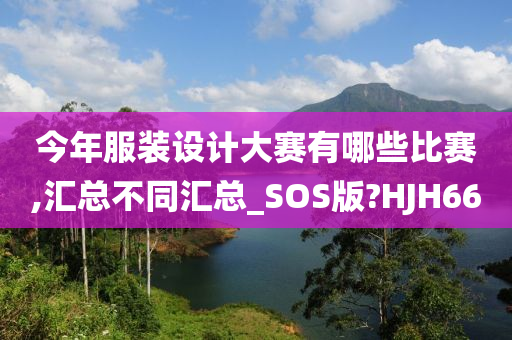 今年服装设计大赛有哪些比赛,汇总不同汇总_SOS版?HJH66